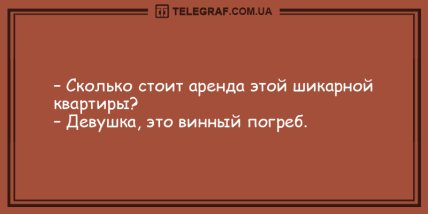 TELEGRAF.COM.UA

– Сколько стоит аренда этой шикарной квартиры?
– Девушка, это винный погреб.